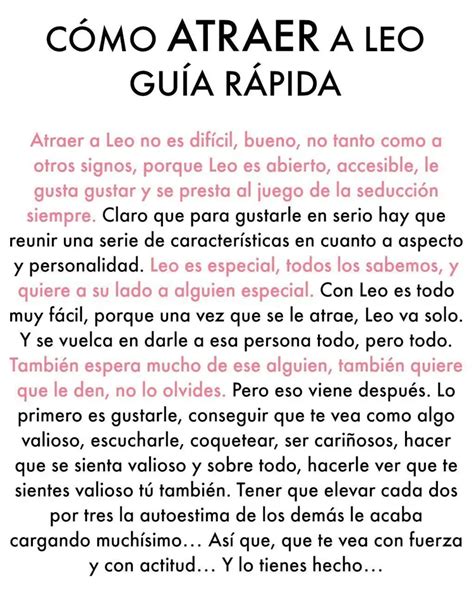 CÓMO ATRAER A LEO
GUÍA RÁPIDA

Atraer a Leo no es difícil, bueno, no tanto como a otros signos, porque Leo es abierto, accesible, le gusta gustar y se presta al juego de la seducción siempre. Claro que para gustarle en serio hay que reunir una serie de características en cuanto a aspecto y personalidad. Leo es especial, todos los sabemos, y quiere a su lado a alguien especial. Con Leo es todo muy fácil, porque una vez que se le atrae, Leo va solo. Y se vuelca en darle a esa persona todo, pero todo. También espera mucho de ese alguien, también quiere que le den, no lo olvides. Pero eso viene después. Lo primero es gustarle, conseguir que te vea como algo valioso, escucharle, coquetear, ser cariñosos, hacer que se sienta valioso y sobre todo, hacerle ver que te sientes valioso tú también. Tener que elevar cada dos por tres la autoestima de los demás le acaba cargando muchísimo… Así que, que te vea con fuerza y con actitud… Y lo tienes hecho…